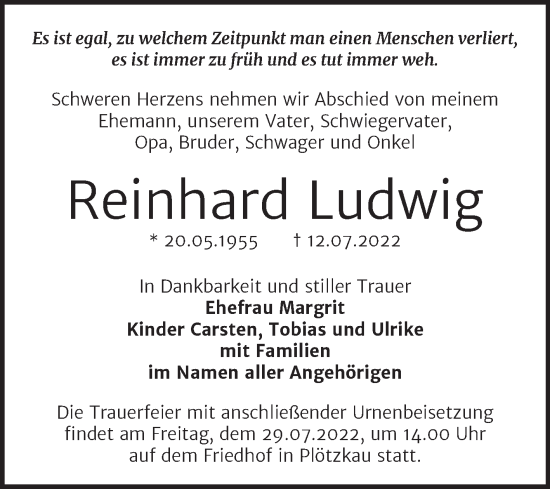 Es ist egal, zu welchem Zeitpunkt man einen Menschen verliert, es ist immer zu früh und es tut immer weh.

Schweren Herzens nehmen wir Abschied von meinem Ehemann, unserem Vater, Schwiegervater, Opa, Bruder, Schwager und Onkel

Reinhard Ludwig

* 20.05.1955 † 12.07.2022

In Dankbarkeit und stiller Trauer
Ehefrau Margrit
Kinder Carsten, Tobias und Ulrike
mit Familien
im Namen aller Angehörigen

Die Trauerfeier mit anschließender Urnenbeisetzung findet am Freitag, dem 29.07.2022, um 14.00 Uhr auf dem Friedhof in Plötzkau statt.